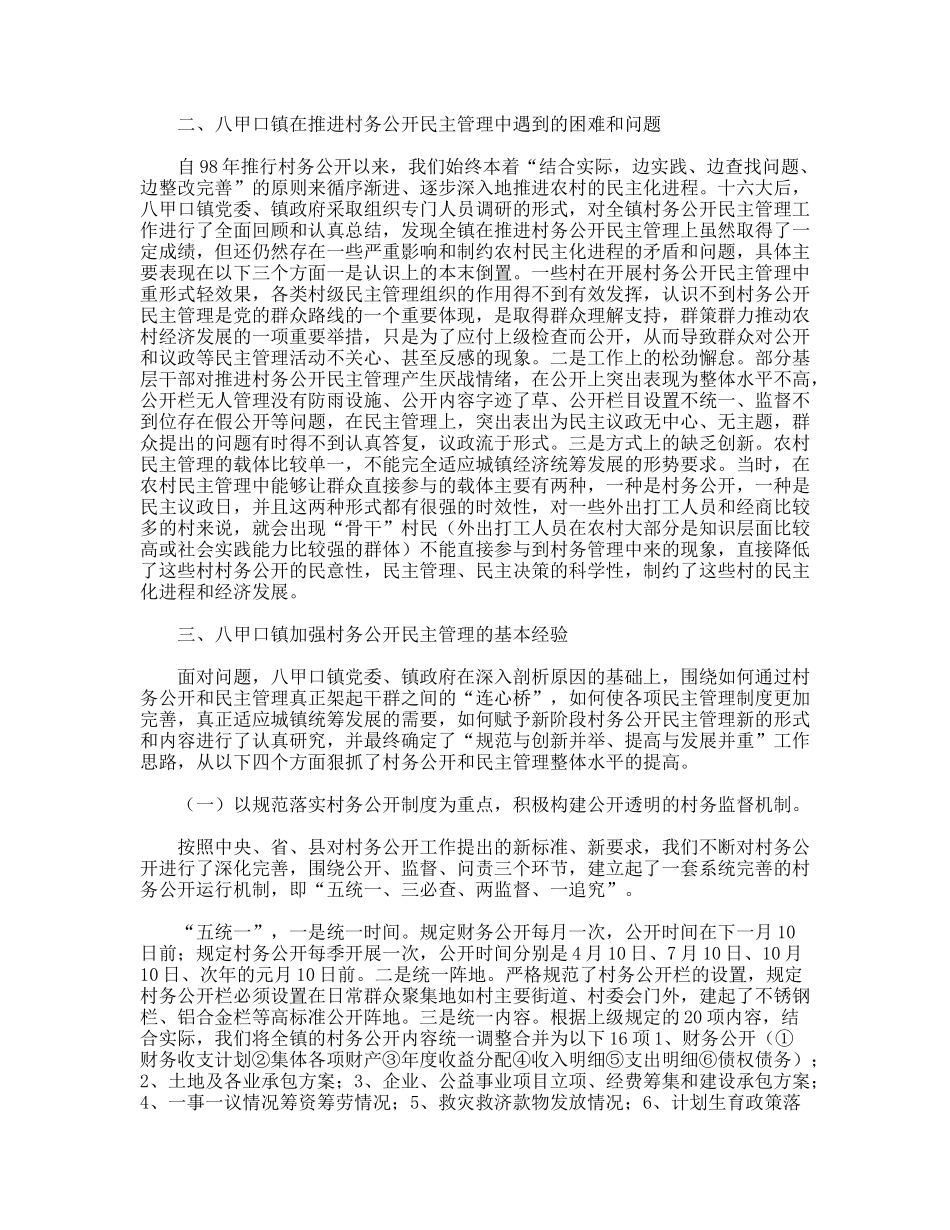 二、八甲口镇在推进村务公开民主管理中遇到的困难和问题

自98年推行村务公开以来，我们始终本着“结合实际，边实践、边查找问题、边整改完善”的原则来循序渐进、逐步深入地推进农村的民主化进程。十六大后，八甲口镇党委、镇政府采取组织专门人员调研的形式，对全镇村务公开民主管理工作进行了全面回顾和认真总结，发现全镇在推进村务公开民主管理上虽然取得了一定成绩，但还仍然存在一些严重影响和制约农村民主化进程的矛盾和问题，具体主要表现在以下三个方面一是认识上的本末倒置。一些村在开展村务公开民主管理中重形式轻效果，各类村级民主管理组织的作用得不到有效发挥，认识不到村务公开民主管理是党的群众路线的一个重要体现，是取得群众理解支持，群策群力推动农村经济发展的一项重要举措，只是为了应付上级检查而公开，从而导致群众对公开和议政等民主管理活动不关心、甚至反感的现象。二是工作上的松劲懈怠。部分基层干部对推进村务公开民主管理产生厌战情绪，在公开上突出表现为整体水平不高，公开栏无人管理没有防雨设施、公开内容字迹了草、公开栏目设置不统一、监督不到位存在假公开等问题，在民主管理上，突出表出为民主议政无中心、无主题，群众提出的问题有时得不到认真答复，议政流于形式。三是方式上的缺乏创新。农村民主管理的载体比较单一，不能完全适应城镇经济统筹发展的形势要求。当时，在农村民主管理中能够让群众直接参与的载体主要有两种，一种是村务公开，一种是民主议政日，并且这两种形式都有很强的时效性，对一些外出打工人员和经商比较多的村来说，就会出现“骨干”村民（外出打工人员在农村大部分是知识层面比较高或社会实践能力比较强的群体）不能直接参与到村务管理中来的现象，直接降低了这些村村务公开的民意性，民主管理、民主决策的科学性，制约了这些村的民主化进程和经济发展。

三、八甲口镇加强村务公开民主管理的基本经验

面对问题，八甲口镇党委、镇政府在深入剖析原因的基础上，围绕如何通过村务公开和民主管理真正架起干群之间的“连心桥”，如何使各项民主管理制度更加完善，真正适应城镇统筹发展的需要，如何赋予新阶段村务公开民主管理新的形式和内容进行了认真研究，并最终确定了“规范与创新并举、提高与发展并重”工作思路，从以下四个方面狠抓了村务公开和民主管理整体水平的提高。

（一）以规范落实村务公开制度为重点，积极构建公开透明的村务监督机制。

按照中央、省、县对村务公开工作提出的新标准、新要求，我们不断对村务公开进行了深化完善，围绕公开、监督、问责三个环节，建立起了一套系统完善的村务公开运行机制，即“五统一、三必查、两监督、一追究”。

“五统一”，一是统一时间。规定财务公开每月一次，公开时间在下一月10日前；规定村务公开每季开展一次，公开时间分别是4月10日、7月10日、10月10日、次年的元月10日前。二是统一阵地。严格规范了村务公开栏的设置，规定村务公开栏必须设置在日常群众聚集地如村主要街道、村委会门外，建起了不锈钢栏、铝合金栏等高标准公开阵地。三是统一内容。根据上级规定的20项内容，结合实际，我们将全镇的村务公开内容统一调整合并为以下16项1、财务公开（①财务收支计划②集体各项财产③年度收益分配④收入明细⑤支出明细⑥债权债务）；2、土地及各业承包方案；3、企业、公益事业项目立项、经费筹集和建设承包方案；4、一事一议情况筹资筹劳情况；5、救灾救济款物发放情况；6、计划生育政策落